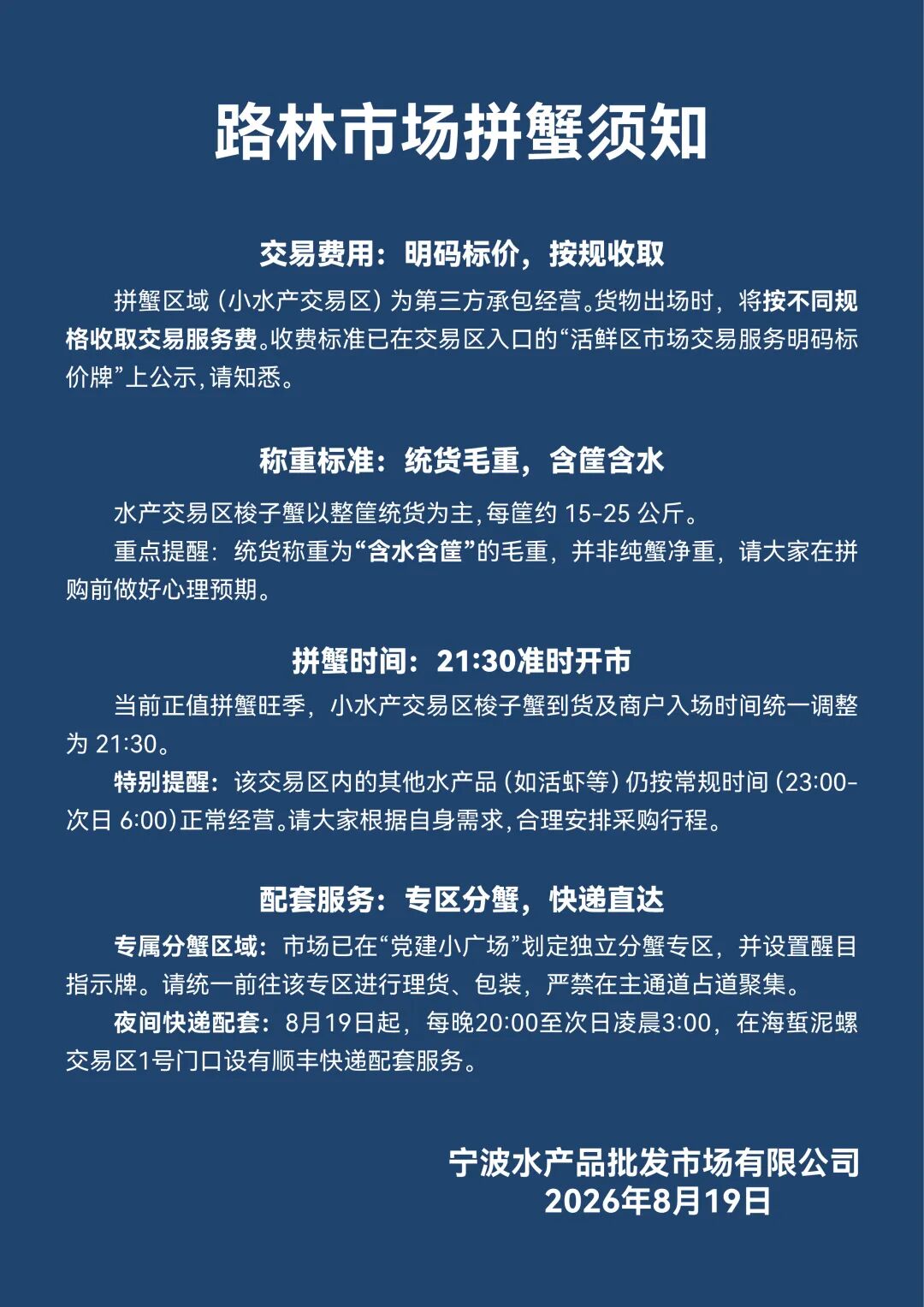 路林市场拼蟹须知

交易费用：明码标价，按规收取

拼蟹区域（小水产交易区）为第三方承包经营。货物出场时，将按不同规格收取交易服务费。收费标准已在交易区入口的“活鲜区市场交易服务明码标价牌”上公示，请知悉。

称重标准：统货毛重，含筐含水

水产交易区梭子蟹以整筐统货为主，每筐约 15-25 公斤。

重点提醒：统货称重为“含水含筐”的毛重，并非纯蟹净重，请大家在拼购前做好心理预期。

拼蟹时间：21:30准时开市

当前正值拼蟹旺季，小水产交易区梭子蟹到货及商户入场时间统一调整为 21:30。

特别提醒：该交易区内的其他水产品（如活虾等）仍按常规时间（23:00-次日 6:00）正常经营。请大家根据自身需求，合理安排采购行程。

配套服务：专区分蟹，快递直达

专属分蟹区域：市场已在“党建小广场”划定独立分蟹专区，并设置醒目指示牌。请统一前往该专区进行理货、包装，严禁在主通道占道聚集。

夜间快递配套：8月19日起，每晚20:00至次日凌晨3:00，在海蜇泥螺交易区1号门口设有顺丰快递配套服务。

宁波水产品批发市场有限公司
2026年8月19日